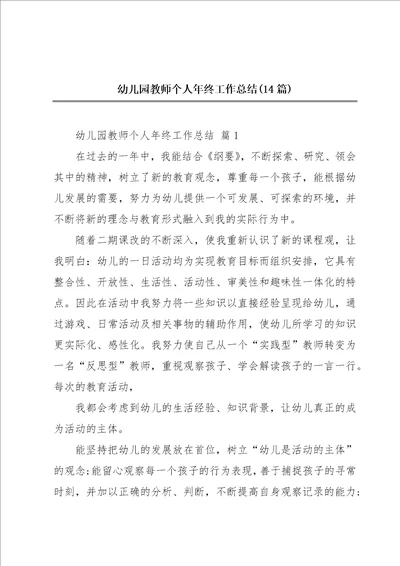 幼儿园教师个人年终工作总结(14篇)

幼儿园教师个人年终工作总结 篇1

在过去的一年中，我能结合《纲要》，不断探索、研究、领会其中的精神，树立了新的教育观念，尊重每一个孩子，能根据幼儿发展的需要，努力为幼儿提供一个可发展、可探索的环境，并不断将新的理念与教育形式融入到我的实际行为中。

随着二期课改的不断深入，使我重新认识了新的课程观，让我明白：幼儿的一日活动均为实现教育目标而组织安排，它具有整合性、开放性、生活性、活动性、审美性和趣味性一体化的特点。因此在活动中我努力将一些知识以直接经验呈现给幼儿，通过游戏、日常活动及相关事物的辅助作用，使幼儿所学习的知识更实际化、感性化。我努力使自己从一个“实践型”教师转变为一名“反思型”教师，重视观察孩子、学会解读孩子的一言一行。每次的教育活动，

我都会考虑到幼儿的生活经验、知识背景，让幼儿真正的成为活动的主体。

能坚持把幼儿的发展放在首位，树立“幼儿是活动的主体”的观念；能留心观察每一个孩子的行为表现，善于捕捉孩子的寻常时刻，并加以正确的分析、判断，不断提高自身观察记录的能力；